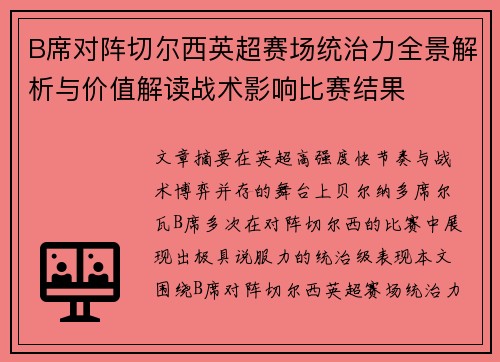 B席对阵切尔西英超赛场统治力全景解析与价值解读战术影响比赛结果

文章摘要在英超高强度快节奏与战术博弈并存的舞台上贝尔纳多席尔瓦B席多次在对阵切尔西的比赛中展现出极具说服力的统治级表现本文围绕B席对阵切尔西英超赛场统治力